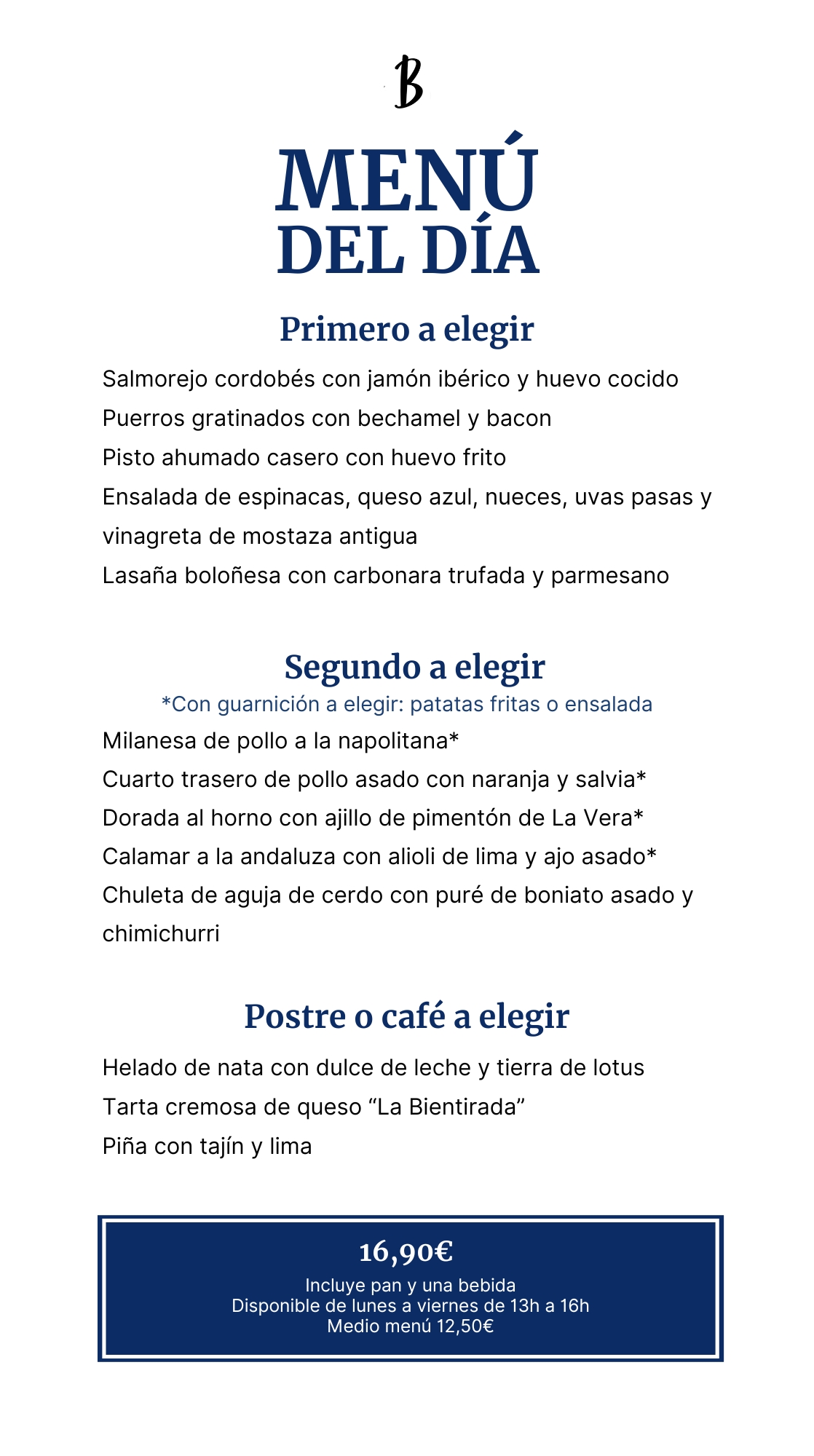 B

MENÚ DEL DÍA

Primero a elegir

Salmorejo cordobés con jamón ibérico y huevo cocido
Puerros gratinados con bechamel y bacon
Pisto ahumado casero con huevo frito
Ensalada de espinacas, queso azul, nueces, uvas pasas y vinagreta de mostaza antigua
Lasaña boloñesa con carbonara trufada y parmesano

Segundo a elegir

*Con guarnición a elegir: patatas fritas o ensalada

Milanesa de pollo a la napolitana*
Cuarto trasero de pollo asado con naranja y salvia*
Dorada al horno con ajillo de pimentón de La Vera*
Calamar a la andaluza con alioli de lima y ajo asado*
Chuleta de aguja de cerdo con puré de boniato asado y chimichurri

Postre o café a elegir

Helado de nata con dulce de leche y tierra de lotus
Tarta cremosa de queso “La Bientirada”
Piña con tajín y lima

16,90€

Incluye pan y una bebida
Disponible de lunes a viernes de 13h a 16h
Medio menú 12,50€